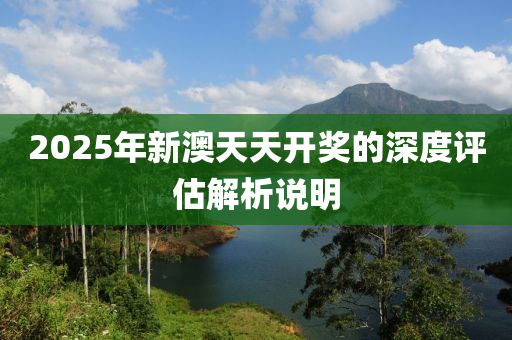 2025年新澳天天开奖的深度评估解析说明